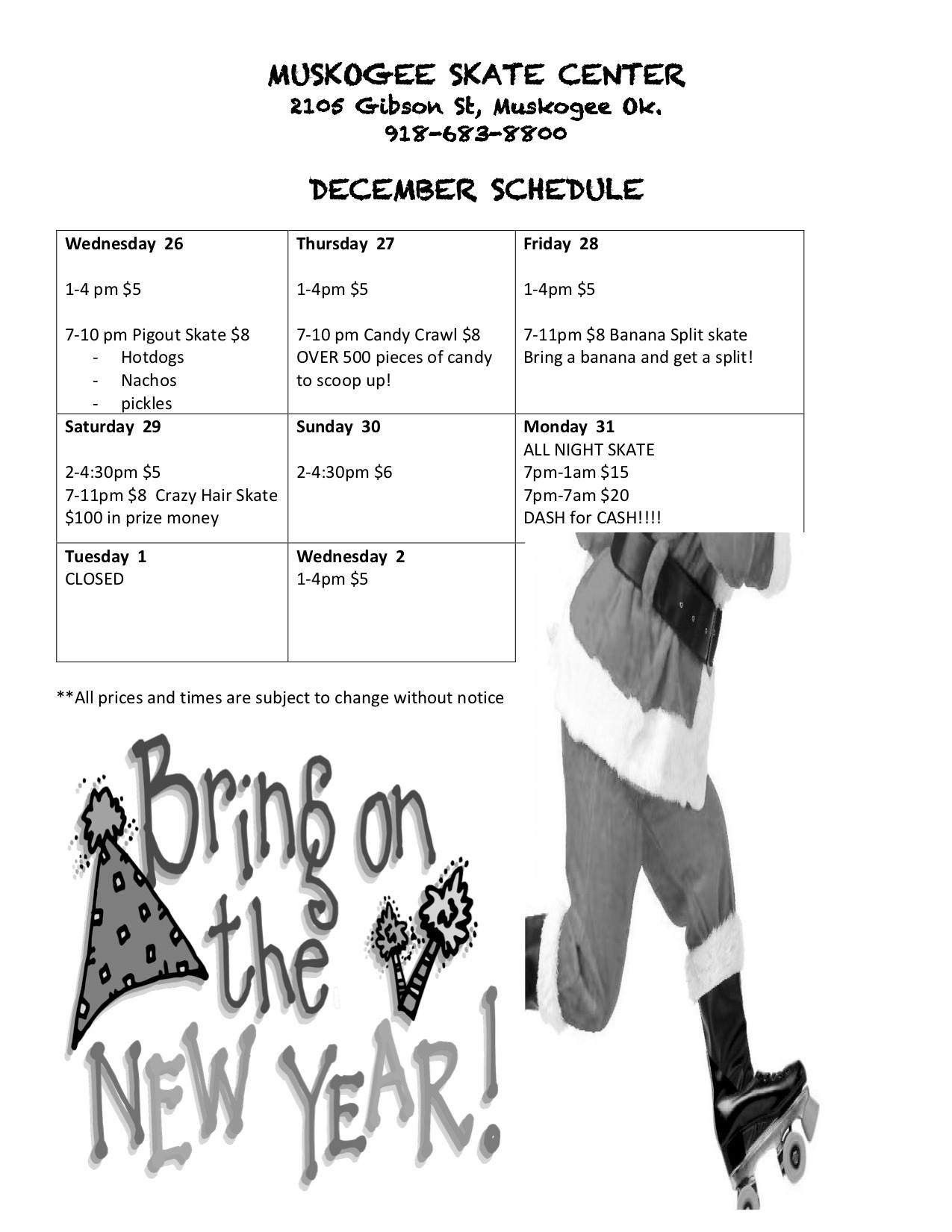 MUSKOGEE SKATE CENTER
2105 Gibson St, Muskogee Ok.
918-683-8800

DECEMBER SCHEDULE

| Wednesday 26<br><br>1-4 pm \$5<br><br>7-10 pm Pigout Skate \$8<br>- Hotdogs<br>- Nachos<br>- pickles | Thursday 27<br><br>1-4pm \$5<br><br>7-10 pm Candy Crawl \$8<br>OVER 500 pieces of candy to scoop up! | Friday 28<br><br>1-4pm \$5<br><br>7-11pm \$8 Banana Split skate<br>Bring a banana and get a split! |
|---|---|---|
| Saturday 29<br><br>2-4:30pm \$5<br>7-11pm \$8 Crazy Hair Skate<br>\$100 in prize money | Sunday 30<br><br>2-4:30pm \$6 | Monday 31<br>ALL NIGHT SKATE<br>7pm-1am \$15<br>7pm-7am \$20<br>DASH for CASH!!!! |
| Tuesday 1<br>CLOSED | Wednesday 2<br>1-4pm \$5 | |

**All prices and times are subject to change without notice

Bring on the NEW YEAR!